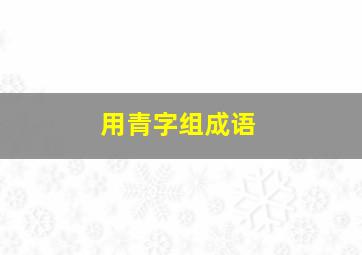 用青字组成语